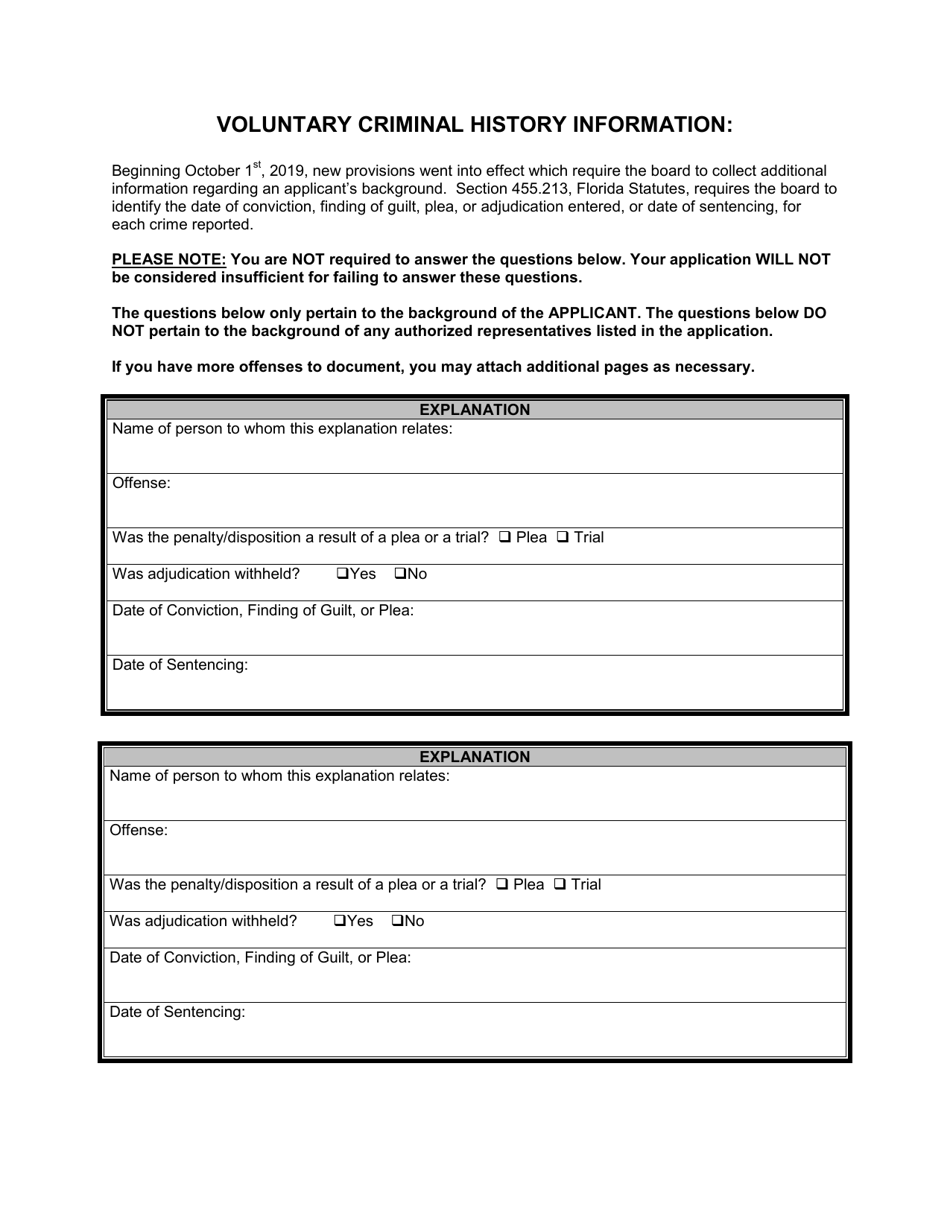 VOLUNTARY CRIMINAL HISTORY INFORMATION:

Beginning October 1$^{st}$, 2019, new provisions went into effect which require the board to collect additional information regarding an applicant's background. Section 455.213, Florida Statutes, requires the board to identify the date of conviction, finding of guilt, plea, or adjudication entered, or date of sentencing, for each crime reported.

PLEASE NOTE: You are NOT required to answer the questions below. Your application WILL NOT be considered insufficient for failing to answer these questions.

The questions below only pertain to the background of the APPLICANT. The questions below DO NOT pertain to the background of any authorized representatives listed in the application.

If you have more offenses to document, you may attach additional pages as necessary.

| EXPLANATION |
|---|
| Name of person to whom this explanation relates: |
| Offense: |
| Was the penalty/disposition a result of a plea or a trial? ❑ Plea ❑ Trial |
| Was adjudication withheld? ❑Yes ❑No |
| Date of Conviction, Finding of Guilt, or Plea: |
| Date of Sentencing: |

| EXPLANATION |
|---|
| Name of person to whom this explanation relates: |
| Offense: |
| Was the penalty/disposition a result of a plea or a trial? ❑ Plea ❑ Trial |
| Was adjudication withheld? ❑Yes ❑No |
| Date of Conviction, Finding of Guilt, or Plea: |
| Date of Sentencing: |